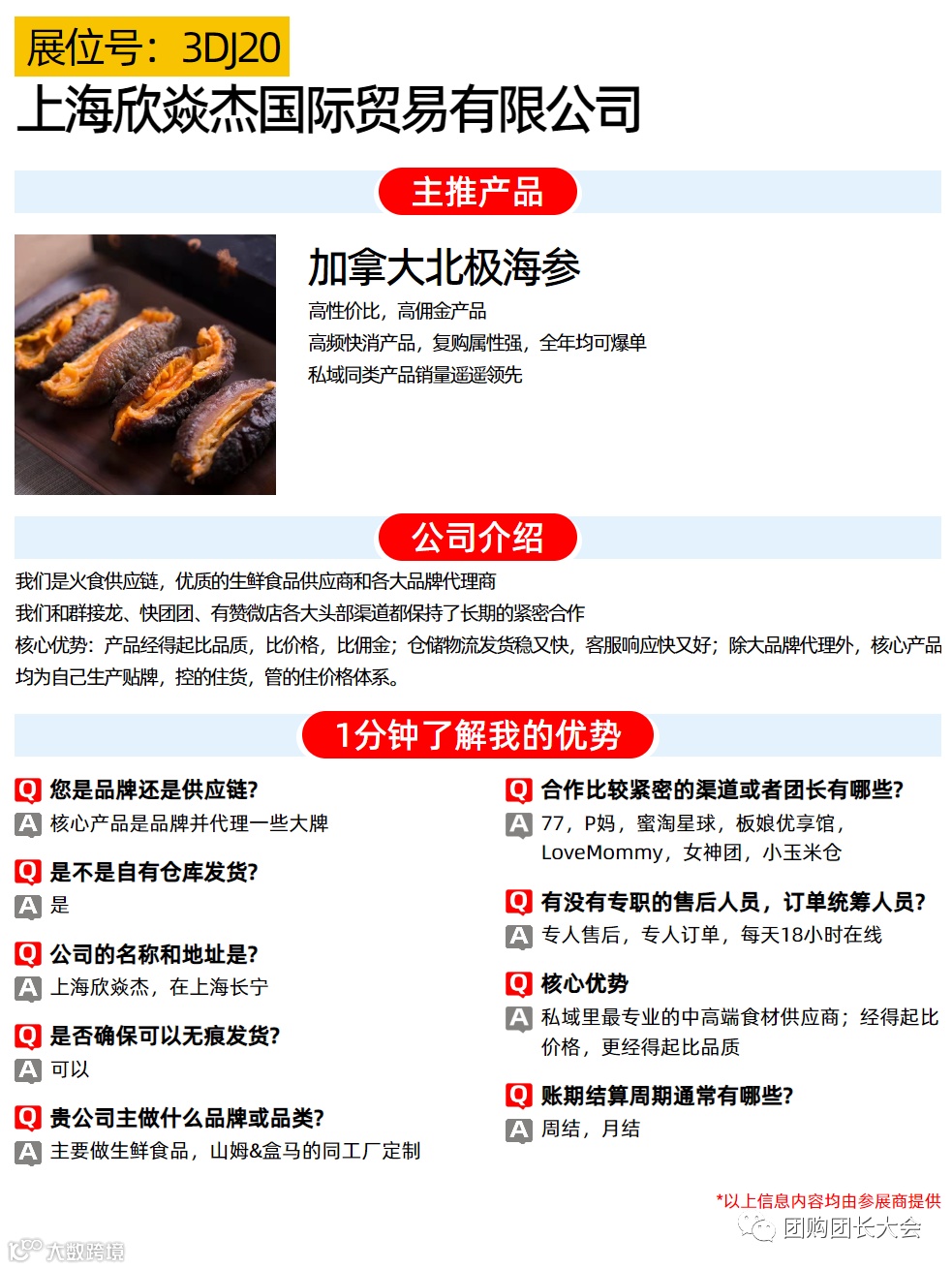 展位号：3DJ20
上海欣焱杰国际贸易有限公司

主推产品

加拿大北极海参
高性价比，高佣金产品
高频快消产品，复购属性强，全年均可爆单
私域同类产品销量遥遥领先

公司介绍

我们是火食供应链，优质的生鲜食品供应商和各大品牌代理商
我们和群接龙、快团团、有赞微店各大头部渠道都保持了长期的紧密合作
核心优势：产品经得起比品质，比价格，比佣金；仓储物流发货稳又快，客服响应快又好；除大品牌代理外，核心产品均为自己生产贴牌，控的住货，管的住价格体系。

1分钟了解我的优势

Q 您是品牌还是供应链？
A 核心产品是品牌并代理一些大牌

Q 是不是自有仓库发货？
A 是

Q 公司的名称和地址是？
A 上海欣焱杰，在上海长宁

Q 是否确保可以无痕发货？
A 可以

Q 贵公司主做什么品牌或品类？
A 主要做生鲜食品，山姆&盒马的同工厂定制

Q 合作比较紧密的渠道或者团长有哪些？
A 77，P妈，蜜淘星球，板娘优享馆，LoveMommy，女神团，小玉米仓

Q 有没有专职的售后人员，订单统筹人员？
A 专人售后，专人订单，每天18小时在线

Q 核心优势
A 私域里最专业的中高端食材供应商；经得起比价格，更经得起比品质

Q 账期结算周期通常有哪些？
A 周结，月结

*以上信息内容均由参展商提供
团购团长大会
大数跨境